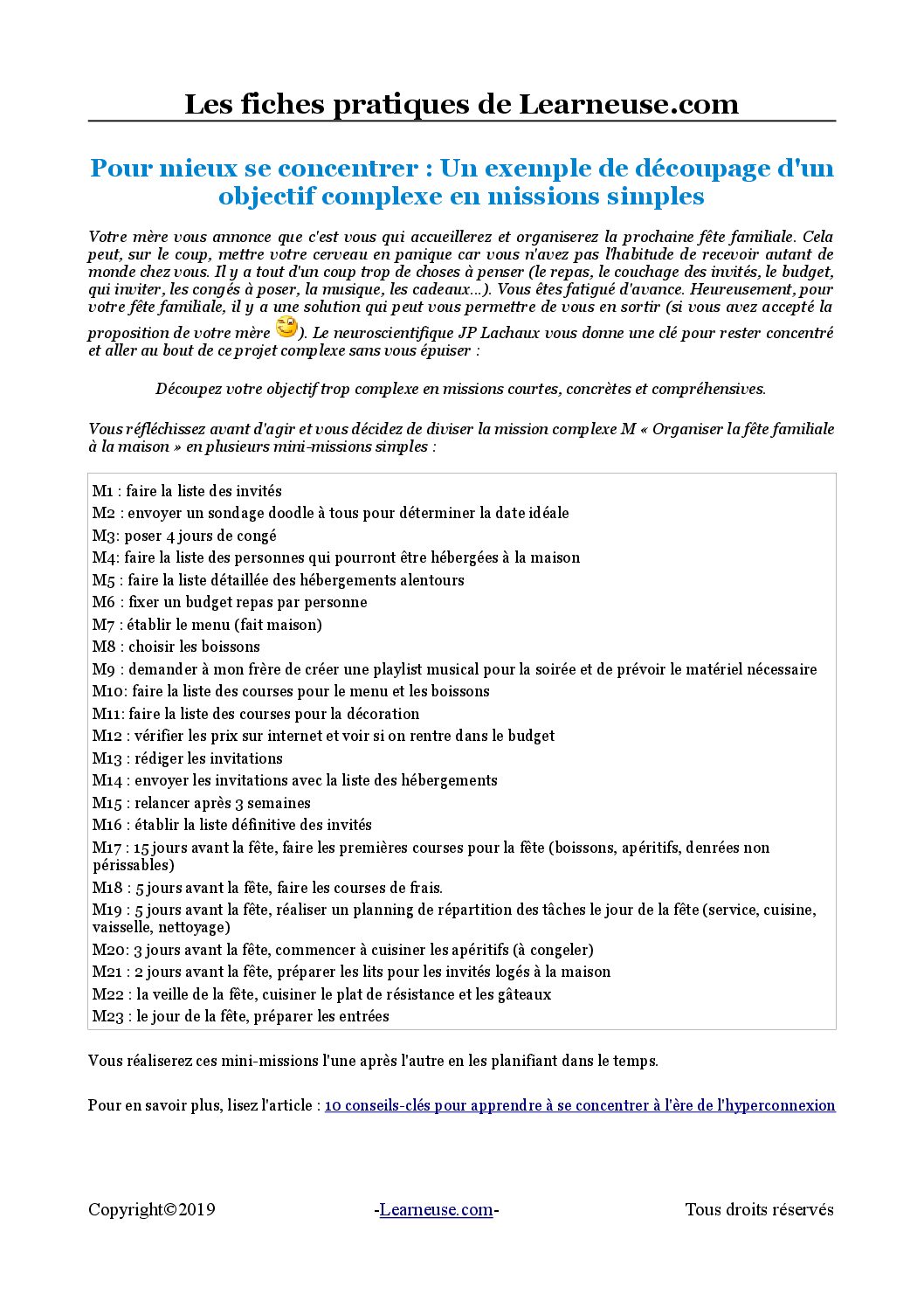 Les fiches pratiques de Learneuse.com

Pour mieux se concentrer : Un exemple de découpage d'un objectif complexe en missions simples

Votre mère vous annonce que c'est vous qui accueillerez et organiserez la prochaine fête familiale. Cela peut, sur le coup, mettre votre cerveau en panique car vous n'avez pas l'habitude de recevoir autant de monde chez vous. Il y a tout d'un coup trop de choses à penser (le repas, le couchage des invités, le budget, qui inviter, les congés à poser, la musique, les cadeaux...). Vous êtes fatigué d'avance. Heureusement, pour votre fête familiale, il y a une solution qui peut vous permettre de vous en sortir (si vous avez accepté la proposition de votre mère ). Le neuroscientifique JP Lachaux vous donne une clé pour rester concentré et aller au bout de ce projet complexe sans vous épuiser :

Découpez votre objectif trop complexe en missions courtes, concrètes et compréhensives.

Vous réfléchissez avant d'agir et vous décidez de diviser la mission complexe M « Organiser la fête familiale à la maison » en plusieurs mini-missions simples :

M1 : faire la liste des invités
M2 : envoyer un sondage doodle à tous pour déterminer la date idéale
M3: poser 4 jours de congé
M4: faire la liste des personnes qui pourront être hébergées à la maison
M5 : faire la liste détaillée des hébergements alentours
M6 : fixer un budget repas par personne
M7 : établir le menu (fait maison)
M8 : choisir les boissons
M9 : demander à mon frère de créer une playlist musical pour la soirée et de prévoir le matériel nécessaire
M10: faire la liste des courses pour le menu et les boissons
M11: faire la liste des courses pour la décoration
M12 : vérifier les prix sur internet et voir si on rentre dans le budget
M13 : rédiger les invitations
M14 : envoyer les invitations avec la liste des hébergements
M15 : relancer après 3 semaines
M16 : établir la liste définitive des invités
M17 : 15 jours avant la fête, faire les premières courses pour la fête (boissons, apéritifs, denrées non périssables)
M18 : 5 jours avant la fête, faire les courses de frais.
M19 : 5 jours avant la fête, réaliser un planning de répartition des tâches le jour de la fête (service, cuisine, vaisselle, nettoyage)
M20: 3 jours avant la fête, commencer à cuisiner les apéritifs (à congeler)
M21 : 2 jours avant la fête, préparer les lits pour les invités logés à la maison
M22 : la veille de la fête, cuisiner le plat de résistance et les gâteaux
M23 : le jour de la fête, préparer les entrées

Vous réaliserez ces mini-missions l'une après l'autre en les planifiant dans le temps.

Pour en savoir plus, lisez l'article : 10 conseils-clés pour apprendre à se concentrer à l'ère de l'hyperconnexion

Copyright©2019 -Learneuse.com- Tous droits réservés